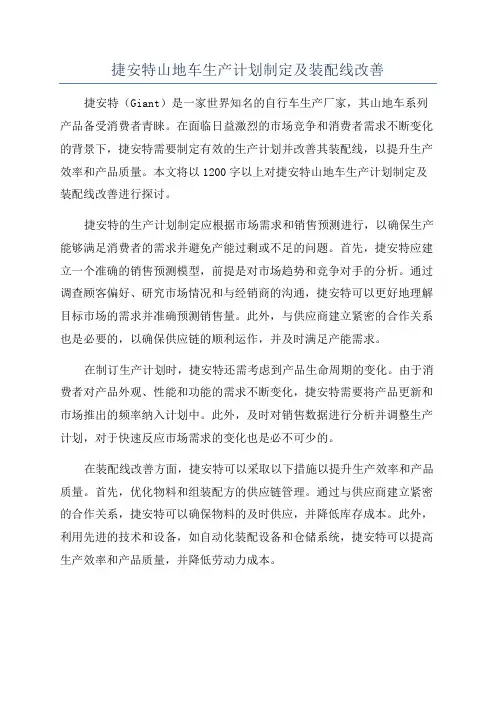 捷安特山地车生产计划制定及装配线改善

捷安特（Giant）是一家世界知名的自行车生产厂家，其山地车系列产品备受消费者青睐。在面临日益激烈的市场竞争和消费者需求不断变化的背景下，捷安特需要制定有效的生产计划并改善其装配线，以提升生产效率和产品质量。本文将以1200字以上对捷安特山地车生产计划制定及装配线改善进行探讨。

捷安特的生产计划制定应根据市场需求和销售预测进行，以确保生产能够满足消费者的需求并避免产能过剩或不足的问题。首先，捷安特应建立一个准确的销售预测模型，前提是对市场趋势和竞争对手的分析。通过调查顾客偏好、研究市场情况和与经销商的沟通，捷安特可以更好地理解目标市场的需求并准确预测销售量。此外，与供应商建立紧密的合作关系也是必要的，以确保供应链的顺利运作，并及时满足产能需求。

在制订生产计划时，捷安特还需考虑到产品生命周期的变化。由于消费者对产品外观、性能和功能的需求不断变化，捷安特需要将产品更新和市场推出的频率纳入计划中。此外，及时对销售数据进行分析并调整生产计划，对于快速反应市场需求的变化也是必不可少的。

在装配线改善方面，捷安特可以采取以下措施以提升生产效率和产品质量。首先，优化物料和组装配方的供应链管理。通过与供应商建立紧密的合作关系，捷安特可以确保物料的及时供应，并降低库存成本。此外，利用先进的技术和设备，如自动化装配设备和仓储系统，捷安特可以提高生产效率和产品质量，并降低劳动力成本。